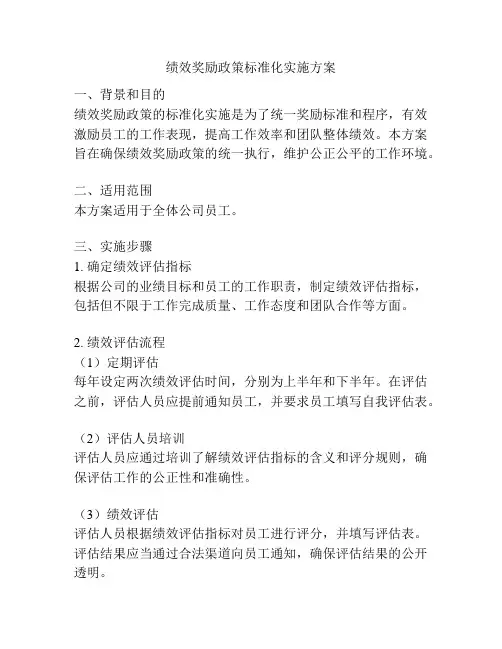 绩效奖励政策标准化实施方案

一、背景和目的
绩效奖励政策的标准化实施是为了统一奖励标准和程序，有效激励员工的工作表现，提高工作效率和团队整体绩效。本方案旨在确保绩效奖励政策的统一执行，维护公正公平的工作环境。

二、适用范围
本方案适用于全体公司员工。

三、实施步骤
1. 确定绩效评估指标
根据公司的业绩目标和员工的工作职责，制定绩效评估指标，包括但不限于工作完成质量、工作态度和团队合作等方面。

2. 绩效评估流程
（1）定期评估
每年设定两次绩效评估时间，分别为上半年和下半年。在评估之前，评估人员应提前通知员工，并要求员工填写自我评估表。

（2）评估人员培训
评估人员应通过培训了解绩效评估指标的含义和评分规则，确保评估工作的公正性和准确性。

（3）绩效评估
评估人员根据绩效评估指标对员工进行评分，并填写评估表。评估结果应当通过合法渠道向员工通知，确保评估结果的公开透明。